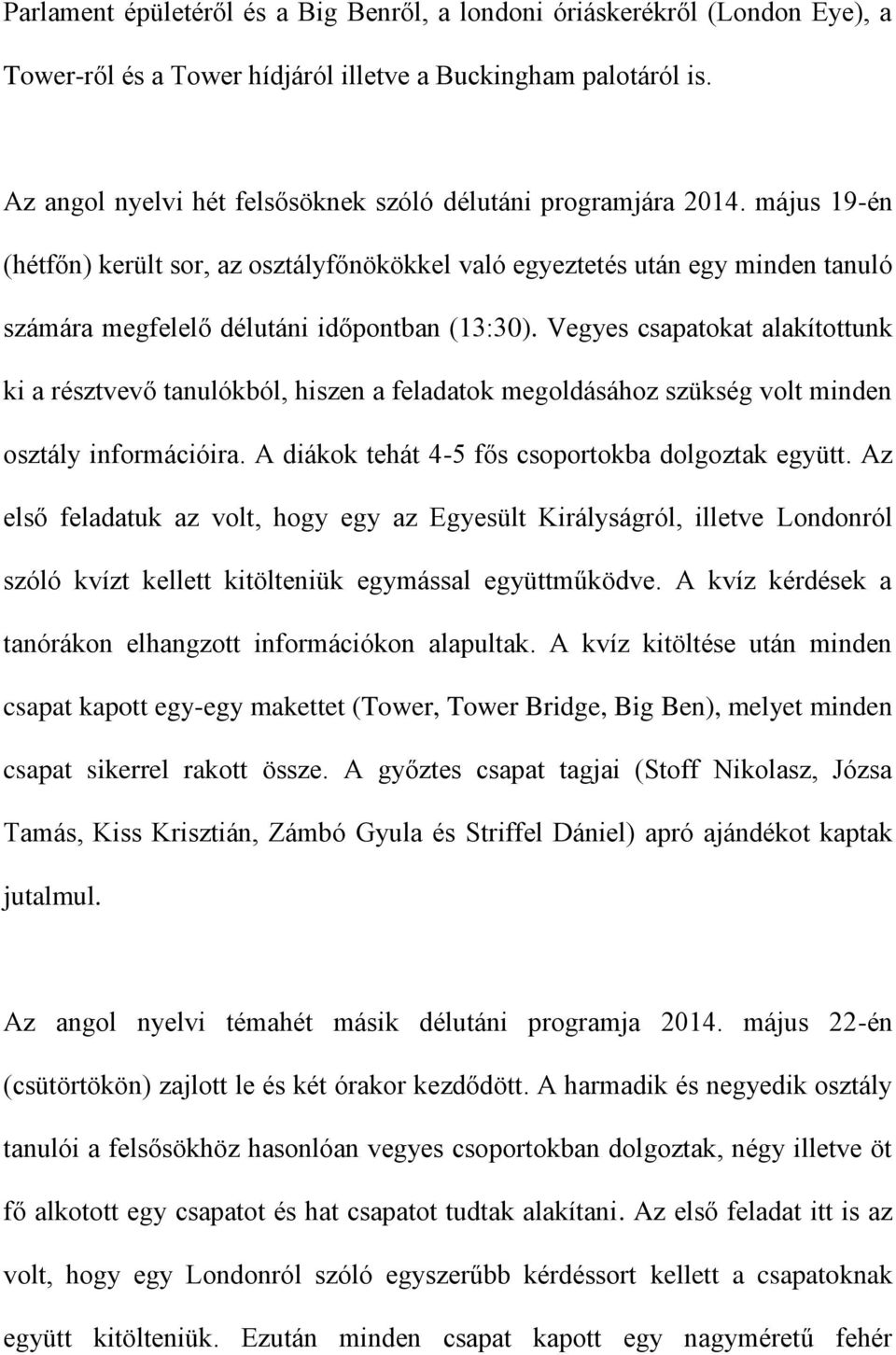 Parlament épületéről és a Big Benről, a londoni óriáskerékről (London Eye), a Tower-ről és a Tower hídjáról illetve a Buckingham palotáról is.

Az angol nyelvi hét felsősöknek szóló délutáni programjára 2014. május 19-én (hétfőn) került sor, az osztályfőnökökkel való egyeztetés után egy minden tanuló számára megfelelő délutáni időpontban (13:30). Vegyes csapatokat alakítottunk ki a résztvevő tanulókból, hiszen a feladatok megoldásához szükség volt minden osztály információira. A diákok tehát 4-5 fős csoportokba dolgoztak együtt. Az első feladatuk az volt, hogy egy az Egyesült Királyságról, illetve Londonról szóló kvízt kellett kitölteniük egymással együttműködve. A kvíz kérdések a tanórákon elhangzott információkon alapultak. A kvíz kitöltése után minden csapat kapott egy-egy makettet (Tower, Tower Bridge, Big Ben), melyet minden csapat sikerrel rakott össze. A győztes csapat tagjai (Stoff Nikolasz, Józsa Tamás, Kiss Krisztián, Zámbó Gyula és Striffel Dániel) apró ajándékot kaptak jutalmul.

Az angol nyelvi témahét másik délutáni programja 2014. május 22-én (csütörtökön) zajlott le és két órakor kezdődött. A harmadik és negyedik osztály tanulói a felsősökhöz hasonlóan vegyes csoportokban dolgoztak, négy illetve öt fő alkotott egy csapatot és hat csapatot tudtak alakítani. Az első feladat itt is az volt, hogy egy Londonról szóló egyszerűbb kérdéssort kellett a csapatoknak együtt kitölteniük. Ezután minden csapat kapott egy nagyméretű fehér